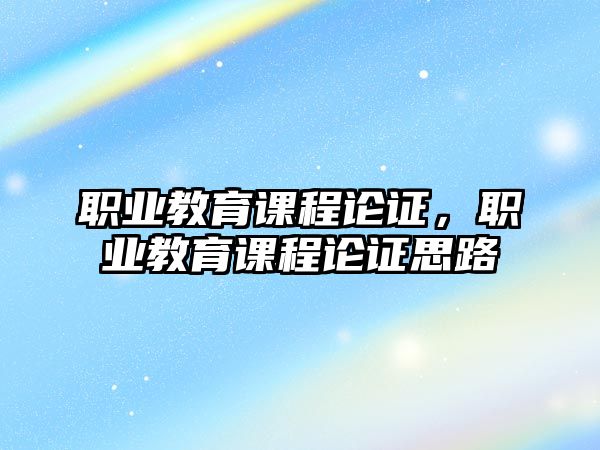 职业教育课程论证，职业教育课程论证思路